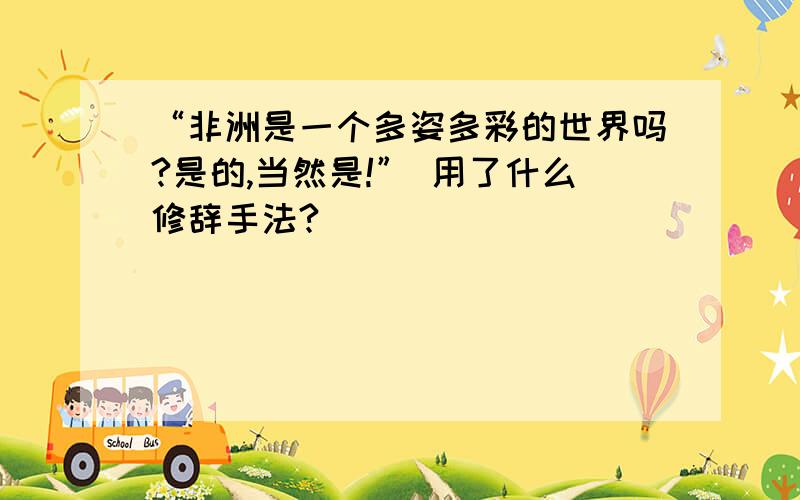 “非洲是一个多姿多彩的世界吗?是的,当然是!” 用了什么修辞手法?

5

9

School Bus